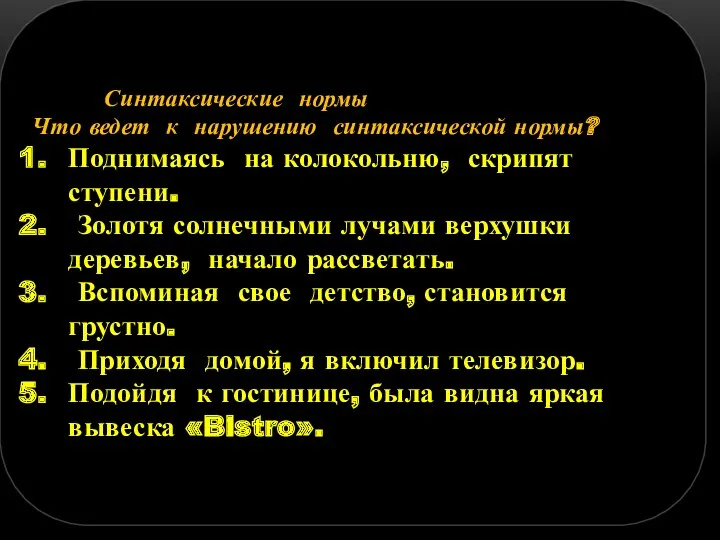 Синтаксические нормы
Что ведет к нарушению синтаксической нормы?

1. Поднимаясь на колокольню, скрипят ступени.
2. Золотя солнечными лучами верхушки деревьев, начало рассветать.
3. Вспоминая свое детство, становится грустно.
4. Приходя домой, я включил телевизор.
5. Подойдя к гостинице, была видна яркая вывеска «Bistro».